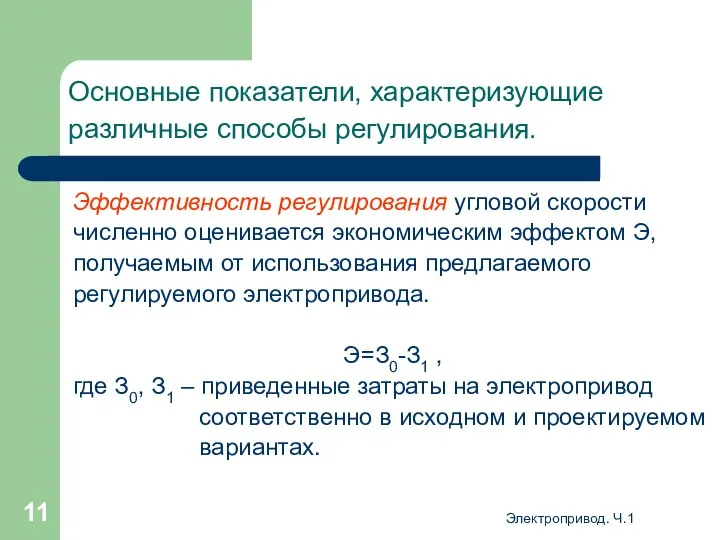 Основные показатели, характеризующие различные способы регулирования.

Эффективность регулирования угловой скорости численно оценивается экономическим эффектом Э, получаемым от использования предлагаемого регулируемого электропривода.

$Э=З_0-З_1$ ,

где $З_0$, $З_1$ – приведенные затраты на электропривод соответственно в исходном и проектируемом вариантах.

11

Электропривод. Ч.1